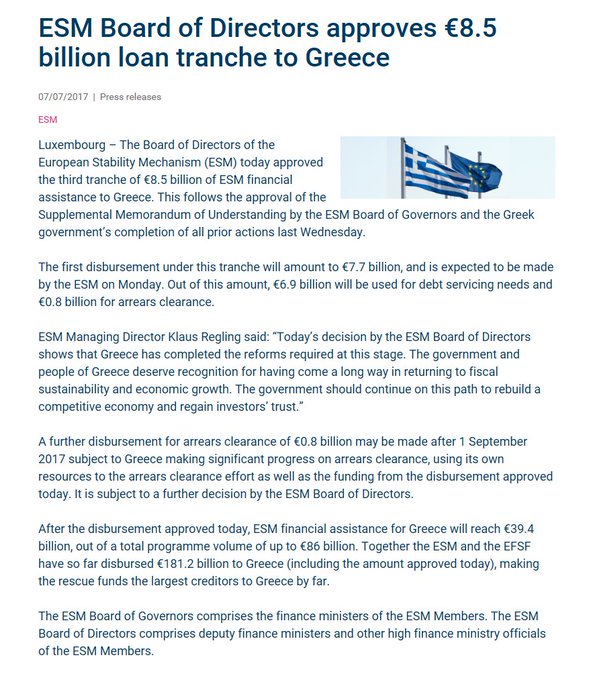 ESM Board of Directors approves €8.5 billion loan tranche to Greece

07/07/2017 | Press releases

ESM

Luxembourg – The Board of Directors of the European Stability Mechanism (ESM) today approved the third tranche of €8.5 billion of ESM financial assistance to Greece. This follows the approval of the Supplemental Memorandum of Understanding by the ESM Board of Governors and the Greek government's completion of all prior actions last Wednesday.

The first disbursement under this tranche will amount to €7.7 billion, and is expected to be made by the ESM on Monday. Out of this amount, €6.9 billion will be used for debt servicing needs and €0.8 billion for arrears clearance.

ESM Managing Director Klaus Regling said: "Today's decision by the ESM Board of Directors shows that Greece has completed the reforms required at this stage. The government and people of Greece deserve recognition for having come a long way in returning to fiscal sustainability and economic growth. The government should continue on this path to rebuild a competitive economy and regain investors' trust."

A further disbursement for arrears clearance of €0.8 billion may be made after 1 September 2017 subject to Greece making significant progress on arrears clearance, using its own resources to the arrears clearance effort as well as the funding from the disbursement approved today. It is subject to a further decision by the ESM Board of Directors.

After the disbursement approved today, ESM financial assistance for Greece will reach €39.4 billion, out of a total programme volume of up to €86 billion. Together the ESM and the EFSF have so far disbursed €181.2 billion to Greece (including the amount approved today), making the rescue funds the largest creditors to Greece by far.

The ESM Board of Governors comprises the finance ministers of the ESM Members. The ESM Board of Directors comprises deputy finance ministers and other high finance ministry officials of the ESM Members.